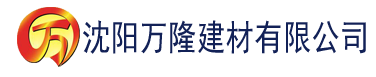 万 沈阳万隆建材有限公司